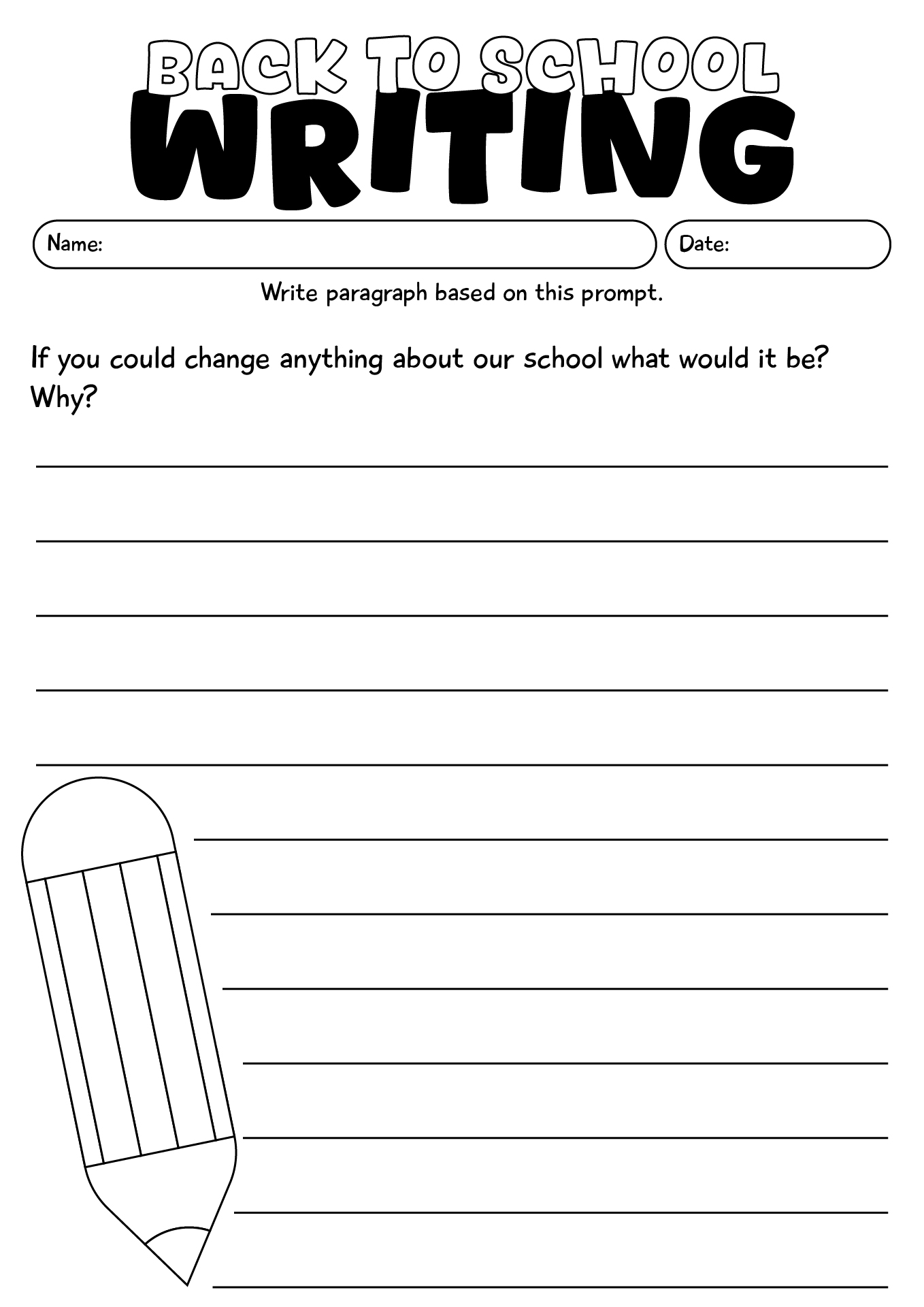 BACK TO SCHOOL
WRITING

Name:

Date:

Write paragraph based on this prompt.

If you could change anything about our school what would it be? Why?